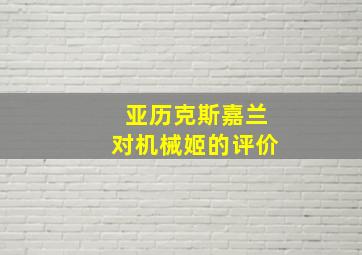 亚历克斯嘉兰
对机械姬的评价